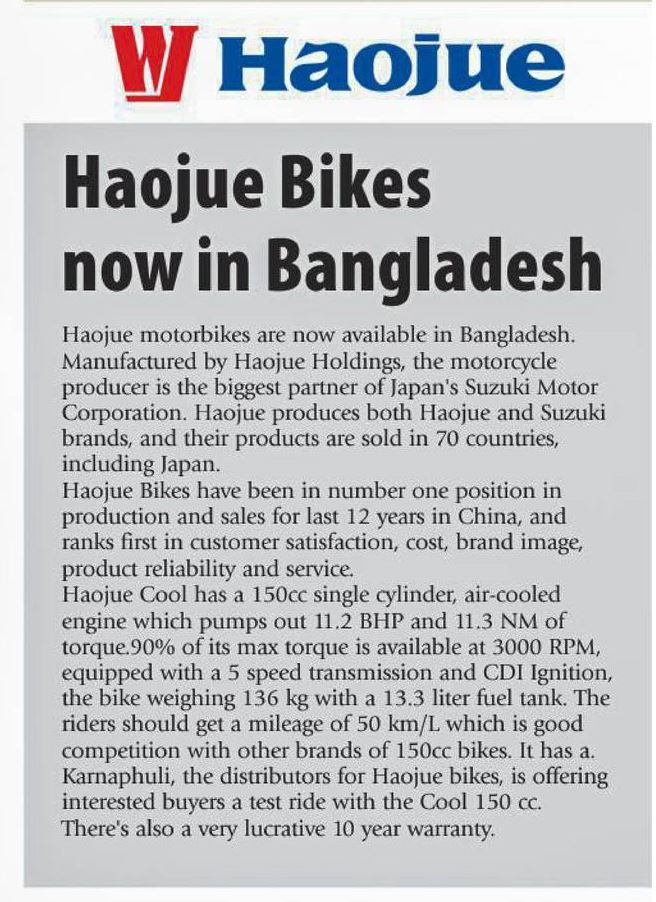 Haojue

Haojue Bikes now in Bangladesh

Haojue motorbikes are now available in Bangladesh. Manufactured by Haojue Holdings, the motorcycle producer is the biggest partner of Japan's Suzuki Motor Corporation. Haojue produces both Haojue and Suzuki brands, and their products are sold in 70 countries, including Japan.
Haojue Bikes have been in number one position in production and sales for last 12 years in China, and ranks first in customer satisfaction, cost, brand image, product reliability and service.
Haojue Cool has a 150cc single cylinder, air-cooled engine which pumps out 11.2 BHP and 11.3 NM of torque.90% of its max torque is available at 3000 RPM, equipped with a 5 speed transmission and CDI Ignition, the bike weighing 136 kg with a 13.3 liter fuel tank. The riders should get a mileage of 50 km/L which is good competition with other brands of 150cc bikes. It has a. Karnaphuli, the distributors for Haojue bikes, is offering interested buyers a test ride with the Cool 150 cc. There's also a very lucrative 10 year warranty.